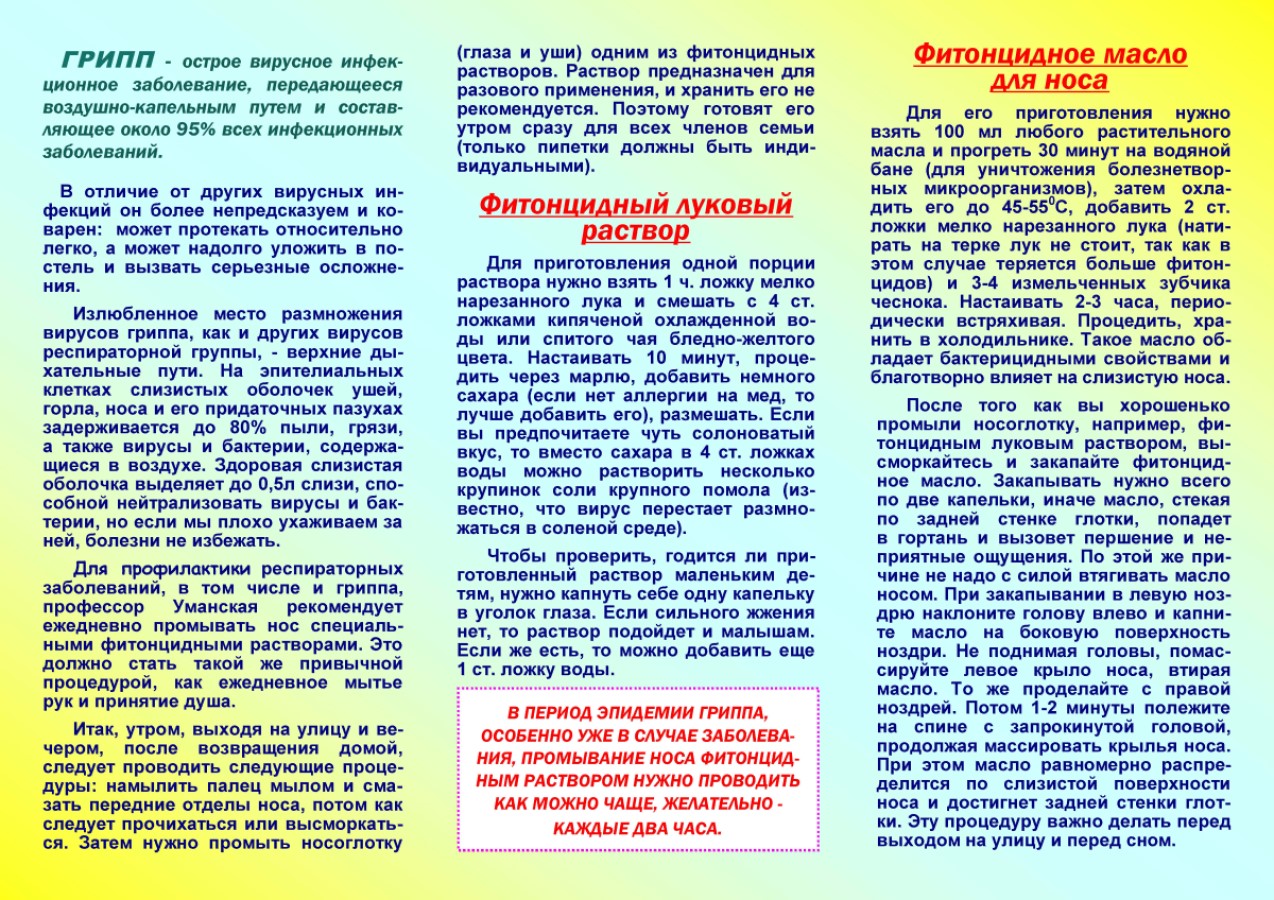 ГРИПП - острое вирусное инфекционное заболевание, передающееся воздушно-капельным путем и составляющее около 95% всех инфекционных заболеваний.

В отличие от других вирусных инфекций он более непредсказуем и коварен: может протекать относительно легко, а может надолго уложить в постель и вызвать серьезные осложнения.

Излюбленное место размножения вирусов гриппа, как и других вирусов респираторной группы, - верхние дыхательные пути. На эпителиальных клетках слизистых оболочек ушей, горла, носа и его придаточных пазухах задерживается до 80% пыли, грязи, а также вирусы и бактерии, содержащиеся в воздухе. Здоровая слизистая оболочка выделяет до 0,5л слизи, способной нейтрализовать вирусы и бактерии, но если мы плохо ухаживаем за ней, болезни не избежать.

Для профилактики респираторных заболеваний, в том числе и гриппа, профессор Уманская рекомендует ежедневно промывать нос специальными фитонцидными растворами. Это должно стать такой же привычной процедурой, как ежедневное мытье рук и принятие душа.

Итак, утром, выходя на улицу и вечером, после возвращения домой, следует проводить следующие процедуры: намылить палец мылом и смазать передние отделы носа, потом как следует прочихаться или высморкаться. Затем нужно промыть носоглотку (глаза и уши) одним из фитонцидных растворов. Раствор предназначен для разового применения, и хранить его не рекомендуется. Поэтому готовят его утром сразу для всех членов семьи (только пипетки должны быть индивидуальными).

Фитонцидный луковый раствор

Для приготовления одной порции раствора нужно взять 1 ч. ложку мелко нарезанного лука и смешать с 4 ст. ложками кипяченой охлажденной воды или спитого чая бледно-желтого цвета. Настаивать 10 минут, процедить через марлю, добавить немного сахара (если нет аллергии на мед, то лучше добавить его), размешать. Если вы предпочитаете чуть солоноватый вкус, то вместо сахара в 4 ст. ложках воды можно растворить несколько крупинок соли крупного помола (известно, что вирус перестает размножаться в соленой среде).

Чтобы проверить, годится ли приготовленный раствор маленьким детям, нужно капнуть себе одну капельку в уголок глаза. Если сильного жжения нет, то раствор подойдет и малышам. Если же есть, то можно добавить еще 1 ст. ложку воды.

В ПЕРИОД ЭПИДЕМИИ ГРИППА, ОСОБЕННО УЖЕ В СЛУЧАЕ ЗАБОЛЕВАНИЯ, ПРОМЫВАНИЕ НОСА ФИТОНЦИДНЫМ РАСТВОРОМ НУЖНО ПРОВОДИТЬ КАК МОЖНО ЧАЩЕ, ЖЕЛАТЕЛЬНО - КАЖДЫЕ ДВА ЧАСА.

Фитонцидное масло для носа

Для его приготовления нужно взять 100 мл любого растительного масла и прогреть 30 минут на водяной бане (для уничтожения болезнетворных микроорганизмов), затем охладить его до 45-55$^0$С, добавить 2 ст. ложки мелко нарезанного лука (натирать на терке лук не стоит, так как в этом случае теряется больше фитонцидов) и 3-4 измельченных зубчика чеснока. Настаивать 2-3 часа, периодически встряхивая. Процедить, хранить в холодильнике. Такое масло обладает бактерицидными свойствами и благотворно влияет на слизистую носа.

После того как вы хорошенько промыли носоглотку, например, фитонцидным луковым раствором, высморкайтесь и закапайте фитонцидное масло. Закапывать нужно всего по две капельки, иначе масло, стекая по задней стенке глотки, попадет в гортань и вызовет першение и неприятные ощущения. По этой же причине не надо с силой втягивать масло носом. При закапывании в левую ноздрю наклоните голову влево и капните масло на боковую поверхность ноздри. Не поднимая головы, помассируйте левое крыло носа, втирая масло. То же проделайте с правой ноздрей. Потом 1-2 минуты полежите на спине с запрокинутой головой, продолжая массировать крылья носа. При этом масло равномерно распределится по слизистой поверхности носа и достигнет задней стенки глотки. Эту процедуру важно делать перед выходом на улицу и перед сном.